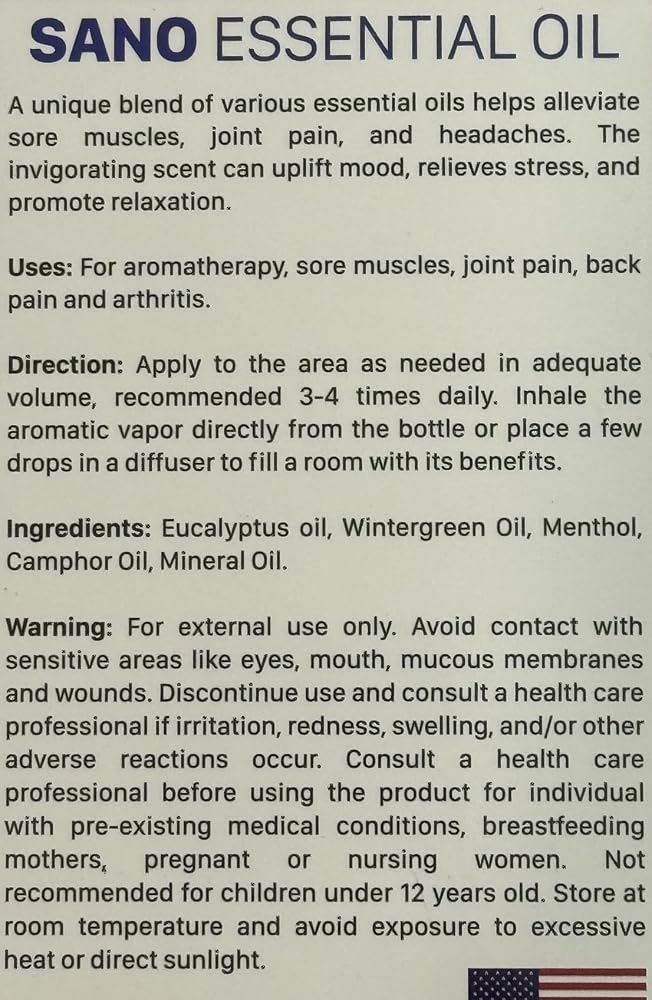 SANO ESSENTIAL OIL

A unique blend of various essential oils helps alleviate sore muscles, joint pain, and headaches. The invigorating scent can uplift mood, relieves stress, and promote relaxation.

Uses: For aromatherapy, sore muscles, joint pain, back pain and arthritis.

Direction: Apply to the area as needed in adequate volume, recommended 3-4 times daily. Inhale the aromatic vapor directly from the bottle or place a few drops in a diffuser to fill a room with its benefits.

Ingredients: Eucalyptus oil, Wintergreen Oil, Menthol, Camphor Oil, Mineral Oil.

Warning: For external use only. Avoid contact with sensitive areas like eyes, mouth, mucous membranes and wounds. Discontinue use and consult a health care professional if irritation, redness, swelling, and/or other adverse reactions occur. Consult a health care professional before using the product for individual with pre-existing medical conditions, breastfeeding mothers, pregnant or nursing women. Not recommended for children under 12 years old. Store at room temperature and avoid exposure to excessive heat or direct sunlight.